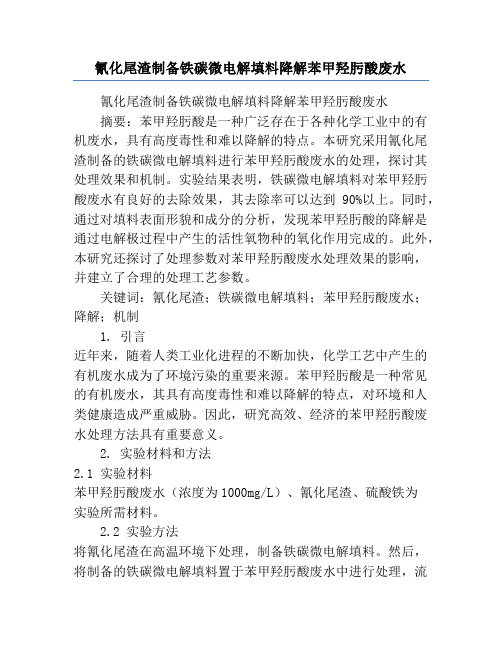 氰化尾渣制备铁碳微电解填料降解苯甲羟肟酸废水

氰化尾渣制备铁碳微电解填料降解苯甲羟肟酸废水

摘要：苯甲羟肟酸是一种广泛存在于各种化学工业中的有机废水，具有高度毒性和难以降解的特点。本研究采用氰化尾渣制备的铁碳微电解填料进行苯甲羟肟酸废水的处理，探讨其处理效果和机制。实验结果表明，铁碳微电解填料对苯甲羟肟酸废水有良好的去除效果，其去除率可以达到 90%以上。同时，通过对填料表面形貌和成分的分析，发现苯甲羟肟酸的降解是通过电解极过程中产生的活性氧物种的氧化作用完成的。此外，本研究还探讨了处理参数对苯甲羟肟酸废水处理效果的影响，并建立了合理的处理工艺参数。

关键词：氰化尾渣；铁碳微电解填料；苯甲羟肟酸废水；降解；机制

1. 引言

近年来，随着人类工业化进程的不断加快，化学工艺中产生的有机废水成为了环境污染的重要来源。苯甲羟肟酸是一种常见的有机废水，其具有高度毒性和难以降解的特点，对环境和人类健康造成严重威胁。因此，研究高效、经济的苯甲羟肟酸废水处理方法具有重要意义。

2. 实验材料和方法

2.1 实验材料

苯甲羟肟酸废水（浓度为1000mg/L）、氰化尾渣、硫酸铁为实验所需材料。

2.2 实验方法

将氰化尾渣在高温环境下处理，制备铁碳微电解填料。然后，将制备的铁碳微电解填料置于苯甲羟肟酸废水中进行处理，流